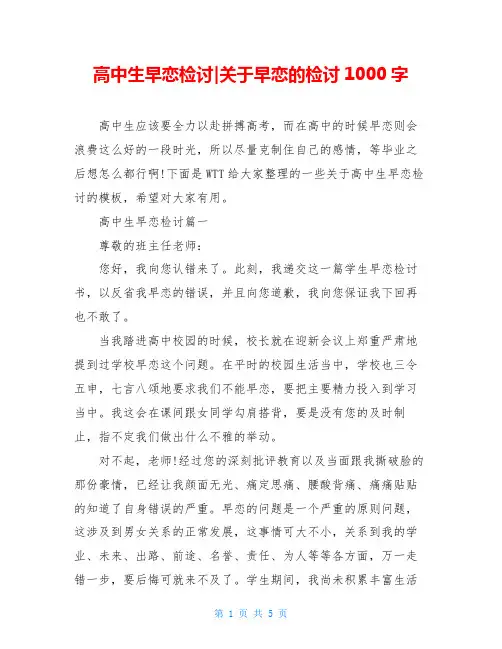 高中生早恋检讨|关于早恋的检讨 1000 字

高中生应该要全力以赴拼搏高考，而在高中的时候早恋则会浪费这么好的一段时光，所以尽量克制住自己的感情，等毕业之后想怎么都行啊!下面是WTT给大家整理的一些关于高中生早恋检讨的模板，希望对大家有用。

高中生早恋检讨篇一

尊敬的班主任老师：

您好，我向您认错来了。此刻，我递交这一篇学生早恋检讨书，以反省我早恋的错误，并且向您道歉，我向您保证我下回再也不敢了。

当我踏进高中校园的时候，校长就在迎新会议上郑重严肃地提到过学校早恋这个问题。在平时的校园生活当中，学校也三令五申，七言八颂地要求我们不能早恋，要把主要精力投入到学习当中。我这会在课间跟女同学勾肩搭背，要是没有您的及时制止，指不定我们做出什么不雅的举动。

对不起，老师!经过您的深刻批评教育以及当面跟我撕破脸的那份豪情，已经让我颜面无光、痛定思痛、腰酸背痛、痛痛贴贴的知道了自身错误的严重。早恋的问题是一个严重的原则问题，这涉及到男女关系的正常发展，这事情可大不小，关系到我的学业、未来、出路、前途、名誉、责任、为人等等各方面，万一走错一步，要后悔可就来不及了。学生期间，我尚未积累丰富生活

第 1 页 共 5 页